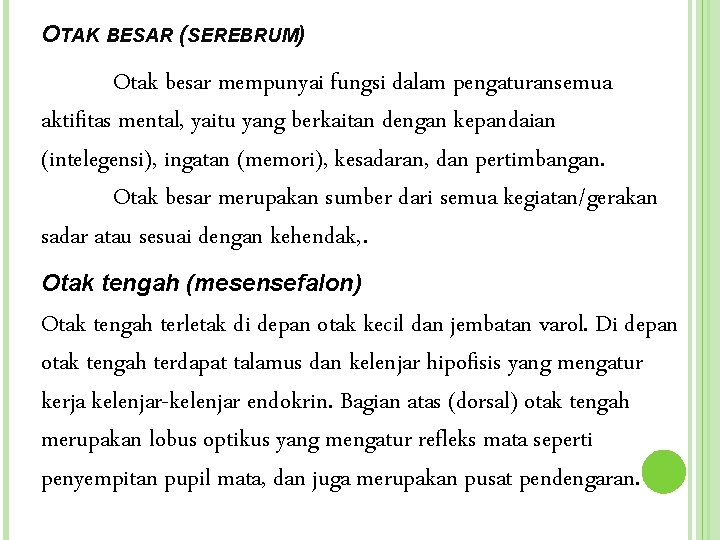 OTAK BESAR (SEREBRUM)

Otak besar mempunyai fungsi dalam pengaturansemua aktifitas mental, yaitu yang berkaitan dengan kepandaian (intelegensi), ingatan (memori), kesadaran, dan pertimbangan.

Otak besar merupakan sumber dari semua kegiatan/gerakan sadar atau sesuai dengan kehendak,.

Otak tengah (mesensefalon)

Otak tengah terletak di depan otak kecil dan jembatan varol. Di depan otak tengah terdapat talamus dan kelenjar hipofisis yang mengatur kerja kelenjar-kelenjar endokrin. Bagian atas (dorsal) otak tengah merupakan lobus optikus yang mengatur refleks mata seperti penyempitan pupil mata, dan juga merupakan pusat pendengaran.